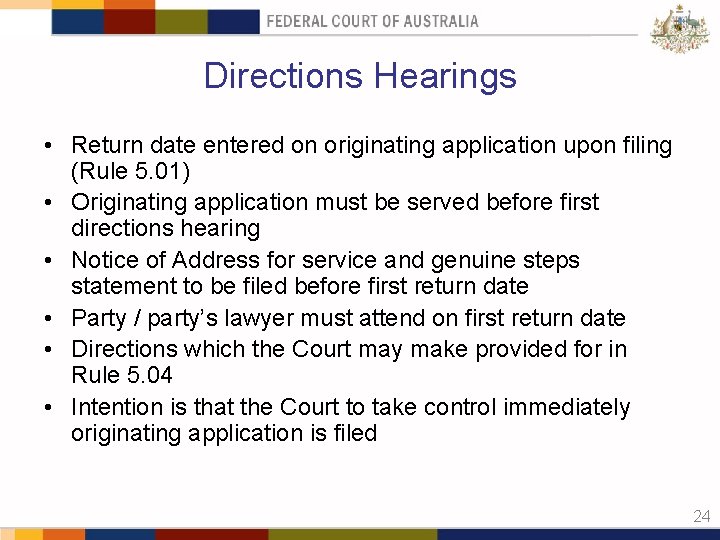 FEDERAL COURT OF AUSTRALIA

Directions Hearings

• Return date entered on originating application upon filing (Rule 5.01)
• Originating application must be served before first directions hearing
• Notice of Address for service and genuine steps statement to be filed before first return date
• Party / party's lawyer must attend on first return date
• Directions which the Court may make provided for in Rule 5.04
• Intention is that the Court to take control immediately originating application is filed

24